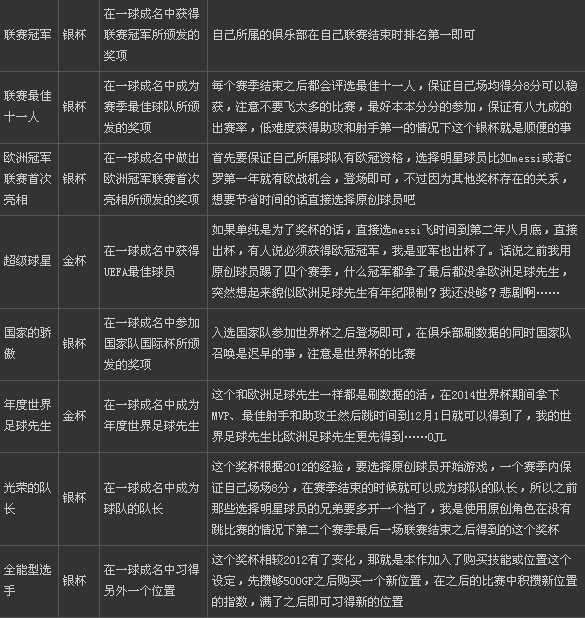 | 联赛冠军 | 银杯 | 在一球成名中获得联赛冠军所颁发的奖项 | 自己所属的俱乐部在自己联赛结束时排名第一即可 |
|---|---|---|---|
| 联赛最佳十一人 | 银杯 | 在一球成名中成为赛季最佳球队所颁发的奖项 | 每个赛季结束之后都会评选最佳十一人，保证自己场均得分8分可以稳获，注意不要飞太多的比赛，最好本本分分的参加，保证有八九成的出赛率，低难度获得助攻和射手第一的情况下这个银杯就是顺便的事 |
| 欧洲冠军联赛首次亮相 | 银杯 | 在一球成名中做出欧洲冠军联赛首次亮相所颁发的奖项 | 首先要保证自己所属球队有欧冠资格，选择明星球员比如messi或者C罗第一年就有欧战机会，登场即可，不过因为其他奖杯存在的关系，想要节省时间的话直接选择原创球员吧 |
| 超级球星 | 金杯 | 在一球成名中获得UEFA最佳球员 | 如果单纯是为了奖杯的话，直接选messi飞时间到第二年八月底，直接出杯，有人说必须获得欧冠冠军，我是亚军也出杯了。话说之前我用原创球员踢了四个赛季，什么冠军都拿了最后都没拿欧洲足球先生，突然想起来貌似欧洲足球先生有年纪限制？我还没够？悲剧啊…… |
| 国家的骄傲 | 银杯 | 在一球成名中参加国家队国际杯所颁发的奖项 | 入选国家队参加世界杯之后登场即可，在俱乐部刷数据的同时国家队召唤是迟早的事，注意是世界杯的比赛 |
| 年度世界足球先生 | 金杯 | 在一球成名中成为年度世界足球先生 | 这个和欧洲足球先生一样都是刷数据的活，在2014世界杯期间拿下MVP、最佳射手和助攻王然后跳时间到12月1日就可以得到了，我的世界足球先生比欧洲足球先生更先得到……OJL |
| 光荣的队长 | 银杯 | 在一球成名中成为球队的队长 | 这个奖杯根据2012的经验，要选择原创球员开始游戏，一个赛季内保证自己场场8分，在赛季结束的时候就可以成为球队的队长，所以之前那些选择明星球员的兄弟要多开一个档了，我是使用原创角色在没有跳比赛的情况下第二个赛季最后一场联赛结束之后得到的这个奖杯 |
| 全能型选手 | 银杯 | 在一球成名中习得另外一个位置 | 这个奖杯相较2012有了变化，那就是本作加入了购买技能或位置这个设定，先攒够500GP之后购买一个新位置，在之后的比赛中积攒新位置的指数，满了之后即可习得新的位置 |